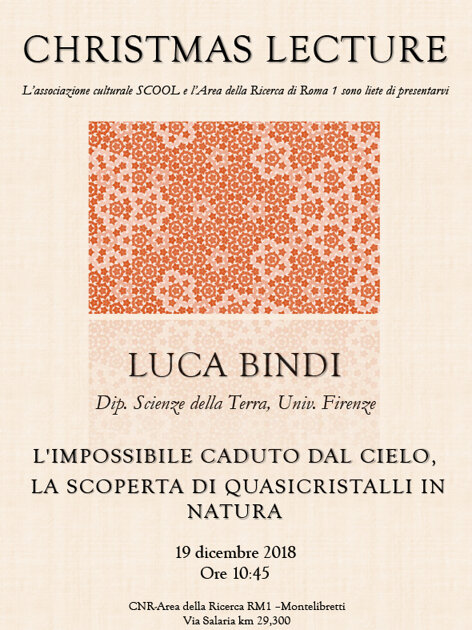 CHRISTMAS LECTURE

L'associazione culturale SCOOL e l'Area della Ricerca di Roma 1 sono liete di presentarvi

LUCA BINDI

Dip. Scienze della Terra, Univ. Firenze

L'IMPOSSIBILE CADUTO DAL CIELO, LA SCOPERTA DI QUASICRISTALLI IN NATURA

19 dicembre 2018
Ore 10:45

CNR-Area della Ricerca RM1 –Montelibretti
Via Salaria km 29,300